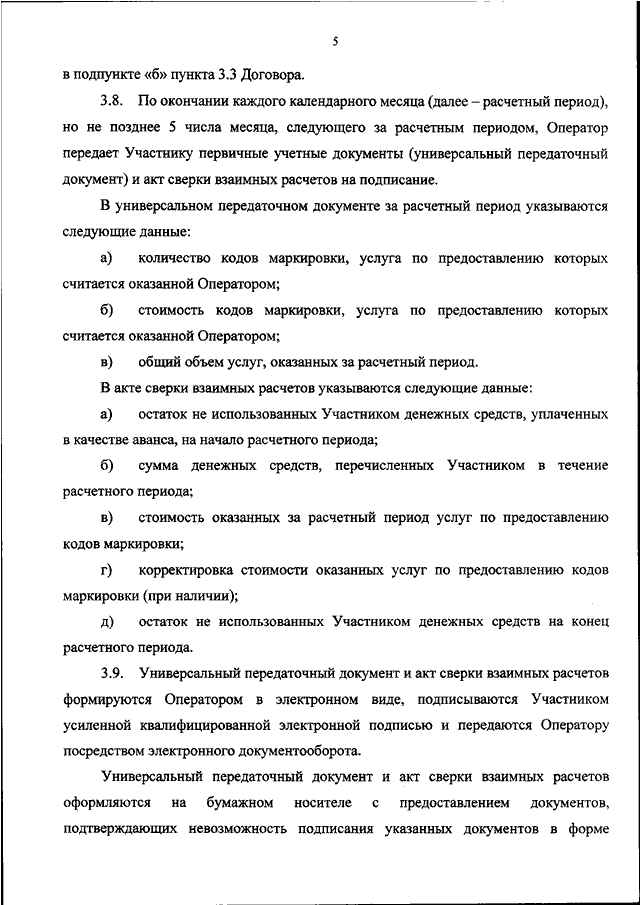 5

в подпункте «б» пункта 3.3 Договора.

3.8. По окончании каждого календарного месяца (далее – расчетный период), но не позднее 5 числа месяца, следующего за расчетным периодом, Оператор передает Участнику первичные учетные документы (универсальный передаточный документ) и акт сверки взаимных расчетов на подписание.

В универсальном передаточном документе за расчетный период указываются следующие данные:

а) количество кодов маркировки, услуга по предоставлению которых считается оказанной Оператором;

б) стоимость кодов маркировки, услуга по предоставлению которых считается оказанной Оператором;

в) общий объем услуг, оказанных за расчетный период.

В акте сверки взаимных расчетов указываются следующие данные:

а) остаток не использованных Участником денежных средств, уплаченных в качестве аванса, на начало расчетного периода;

б) сумма денежных средств, перечисленных Участником в течение расчетного периода;

в) стоимость оказанных за расчетный период услуг по предоставлению кодов маркировки;

г) корректировка стоимости оказанных услуг по предоставлению кодов маркировки (при наличии);

д) остаток не использованных Участником денежных средств на конец расчетного периода.

3.9. Универсальный передаточный документ и акт сверки взаимных расчетов формируются Оператором в электронном виде, подписываются Участником усиленной квалифицированной электронной подписью и передаются Оператору посредством электронного документооборота.

Универсальный передаточный документ и акт сверки взаимных расчетов оформляются на бумажном носителе с предоставлением документов, подтверждающих невозможность подписания указанных документов в форме